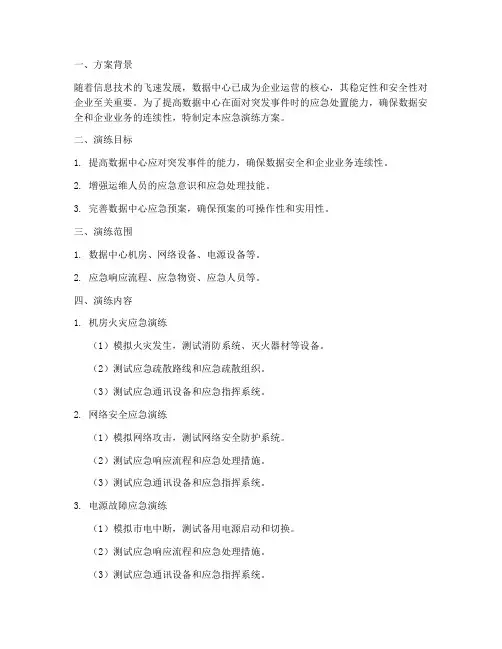 一、方案背景

随着信息技术的飞速发展，数据中心已成为企业运营的核心，其稳定性和安全性对企业至关重要。为了提高数据中心在面对突发事件时的应急处置能力，确保数据安全和企业业务的连续性，特制定本应急演练方案。

二、演练目标

1. 提高数据中心应对突发事件的能力，确保数据安全和企业业务连续性。

2. 增强运维人员的应急意识和应急处理技能。

3. 完善数据中心应急预案，确保预案的可操作性和实用性。

三、演练范围

1. 数据中心机房、网络设备、电源设备等。

2. 应急响应流程、应急物资、应急人员等。

四、演练内容

1. 机房火灾应急演练

（1）模拟火灾发生，测试消防系统、灭火器材等设备。

（2）测试应急疏散路线和应急疏散组织。

（3）测试应急通讯设备和应急指挥系统。

2. 网络安全应急演练

（1）模拟网络攻击，测试网络安全防护系统。

（2）测试应急响应流程和应急处理措施。

（3）测试应急通讯设备和应急指挥系统。

3. 电源故障应急演练

（1）模拟市电中断，测试备用电源启动和切换。

（2）测试应急响应流程和应急处理措施。

（3）测试应急通讯设备和应急指挥系统。